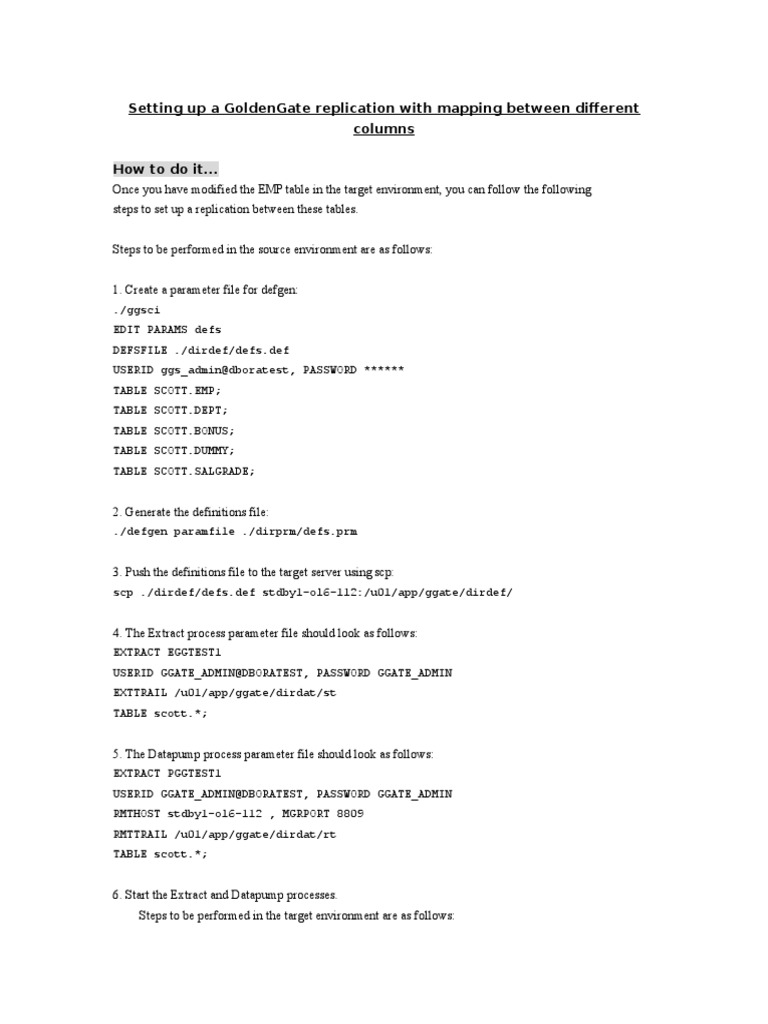 Setting up a GoldenGate replication with mapping between different columns

How to do it...

Once you have modified the EMP table in the target environment, you can follow the following steps to set up a replication between these tables.

Steps to be performed in the source environment are as follows:

1. Create a parameter file for defgen:
./ggsci
EDIT PARAMS defs
DEFSFILE ./dirdef/defs.def
USERID ggs_admin@dboratest, PASSWORD ******
TABLE SCOTT.EMP;
TABLE SCOTT.DEPT;
TABLE SCOTT.BONUS;
TABLE SCOTT.DUMMY;
TABLE SCOTT.SALGRADE;

2. Generate the definitions file:
./defgen paramfile ./dirprm/defs.prm

3. Push the definitions file to the target server using scp:
scp ./dirdef/defs.def stdby1-ol6-112:/u01/app/ggate/dirdef/

4. The Extract process parameter file should look as follows:
EXTRACT EGGTEST1
USERID GGATE_ADMIN@DBORATEST, PASSWORD GGATE_ADMIN
EXTTRAIL /u01/app/ggate/dirdat/st
TABLE scott.*;

5. The Datapump process parameter file should look as follows:
EXTRACT PGGTEST1
USERID GGATE_ADMIN@DBORATEST, PASSWORD GGATE_ADMIN
RMTHOST stdby1-ol6-112 , MGRPORT 8809
RMTTRAIL /u01/app/ggate/dirdat/rt
TABLE scott.*;

6. Start the Extract and Datapump processes.
Steps to be performed in the target environment are as follows: